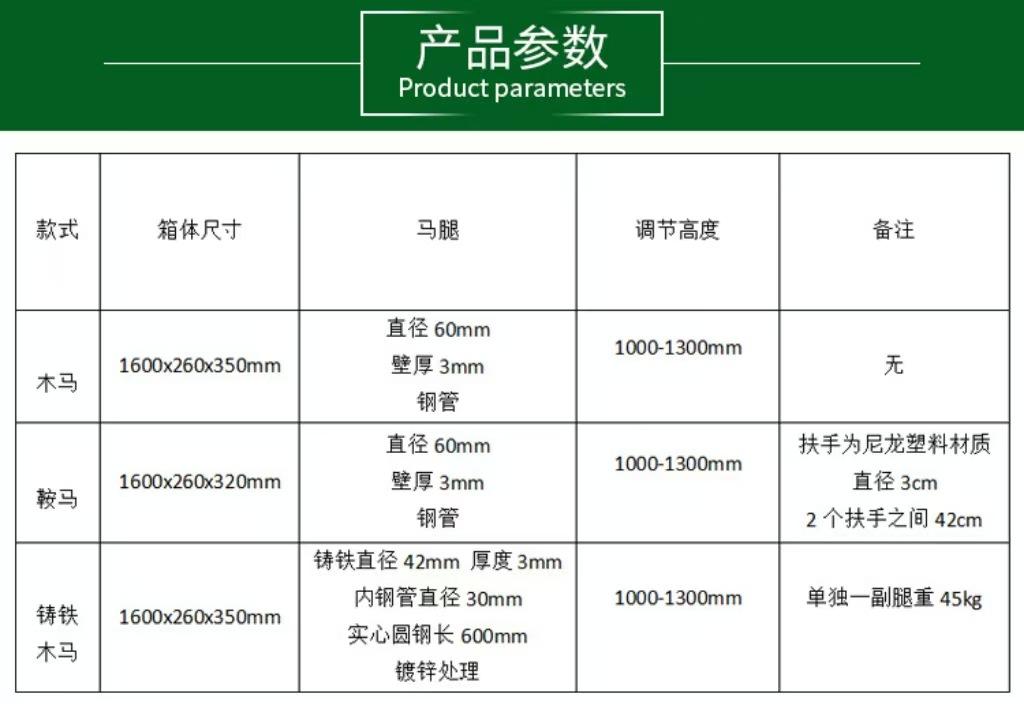 产品参数
Product parameters

| 款式 | 箱体尺寸 | 马腿 | 调节高度 | 备注 |
|---|---|---|---|---|
| 木马 | 1600x260x350mm | 直径 60mm 壁厚 3mm 钢管 | 1000-1300mm | 无 |
| 鞍马 | 1600x260x320mm | 直径 60mm 壁厚 3mm 钢管 | 1000-1300mm | 扶手为尼龙塑料材质 直径 3cm 2 个扶手之间 42cm |
| 铸铁木马 | 1600x260x350mm | 铸铁直径 42mm 厚度 3mm 内钢管直径 30mm 实心圆钢长 600mm 镀锌处理 | 1000-1300mm | 单独一副腿重 45kg |